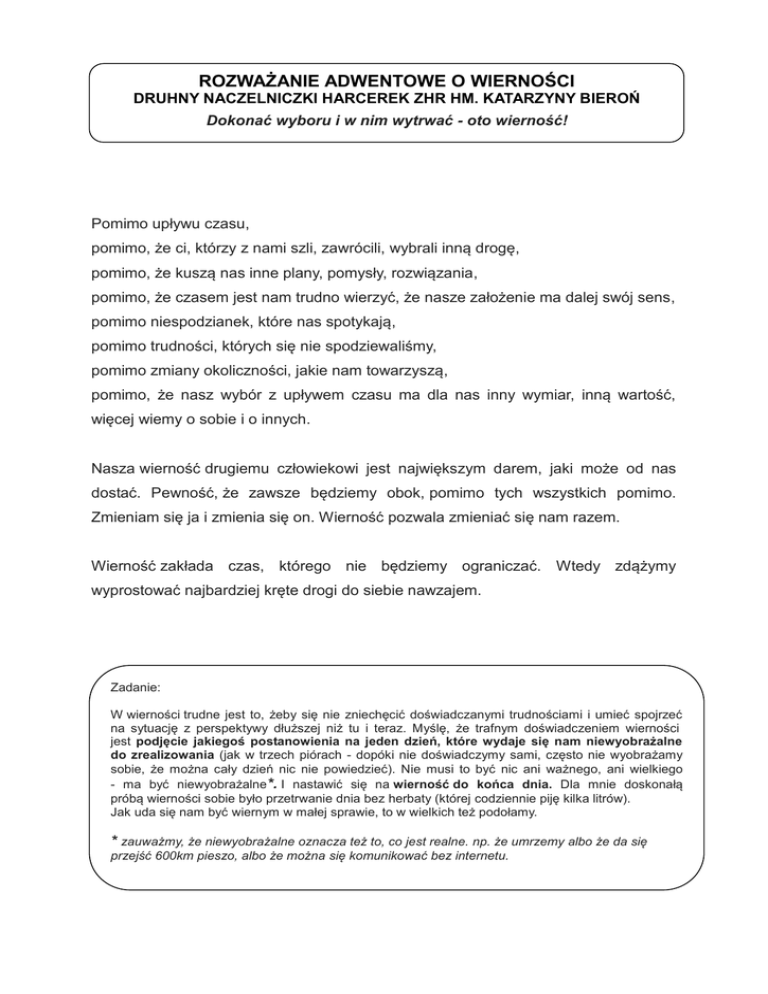 ROZWAŻANIE ADWENTOWE O WIERNOŚCI
DRUHNY NACZELNICZKI HARCEREK ZHR HM. KATARZYNY BIEROŃ
Dokonać wyboru i w nim wytrwać - oto wierność!

Pomimo upływu czasu,
pomimo, że ci, którzy z nami szli, zawrócili, wybrali inną drogę,
pomimo, że kuszą nas inne plany, pomysły, rozwiązania,
pomimo, że czasem jest nam trudno wierzyć, że nasze założenie ma dalej swój sens,
pomimo niespodzianek, które nas spotykają,
pomimo trudności, których się nie spodziewaliśmy,
pomimo zmiany okoliczności, jakie nam towarzyszą,
pomimo, że nasz wybór z upływem czasu ma dla nas inny wymiar, inną wartość, więcej wiemy o sobie i o innych.

Nasza wierność drugiemu człowiekowi jest największym darem, jaki może od nas dostać. Pewność, że zawsze będziemy obok, pomimo tych wszystkich pomimo. Zmieniam się ja i zmienia się on. Wierność pozwala zmieniać się nam razem.

Wierność zakłada czas, którego nie będziemy ograniczać. Wtedy zdążymy wyprostować najbardziej kręte drogi do siebie nawzajem.

Zadanie:

W wierności trudne jest to, żeby się nie zniechęcić doświadczanymi trudnościami i umieć spojrzeć na sytuację z perspektywy dłuższej niż tu i teraz. Myślę, że trafnym doświadczeniem wierności jest podjęcie jakiegoś postanowienia na jeden dzień, które wydaje się nam niewyobrażalne do zrealizowania (jak w trzech piórach - dopóki nie doświadczymy sami, często nie wyobrażamy sobie, że można cały dzień nic nie powiedzieć). Nie musi to być nic ani ważnego, ani wielkiego - ma być niewyobrażalne*. I nastawić się na wierność do końca dnia. Dla mnie doskonałą próbą wierności sobie było przetrwanie dnia bez herbaty (której codziennie piję kilka litrów).
Jak uda się nam być wiernym w małej sprawie, to w wielkich też podołamy.

* zauważmy, że niewyobrażalne oznacza też to, co jest realne. np. że umrzemy albo że da się przejść 600km pieszo, albo że można się komunikować bez internetu.